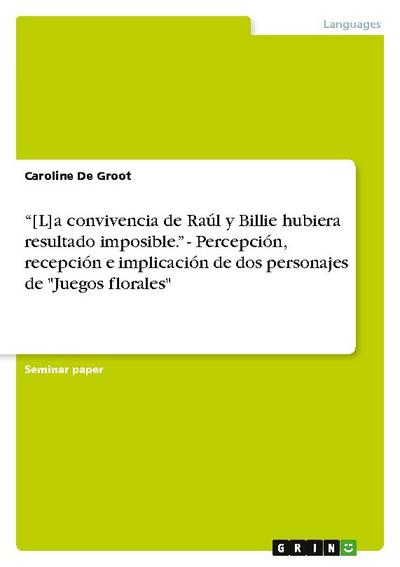 Languages

Caroline De Groot

“[L]a convivencia de Raúl y Billie hubiera resultado imposible.” - Percepción, recepción e implicación de dos personajes de "Juegos florales"

Seminar paper

GRIN